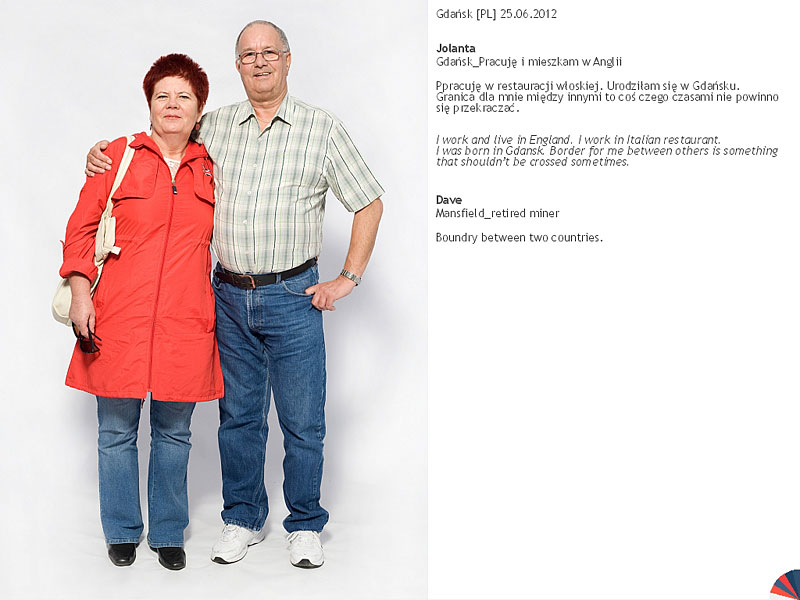 Gdańsk [PL] 25.06.2012

Jolanta
Gdańsk_Pracuję i mieszkam w Anglii

Ppracuję w restauracji włoskiej. Urodziłam się w Gdańsku. Granica dla mnie między innymi to coś czego czasami nie powinno się przekraczać.

I work and live in England. I work in Italian restaurant. I was born in Gdansk. Border for me between others is something that shouldn't be crossed sometimes.

Dave
Mansfield_retired miner

Boundry between two countries.